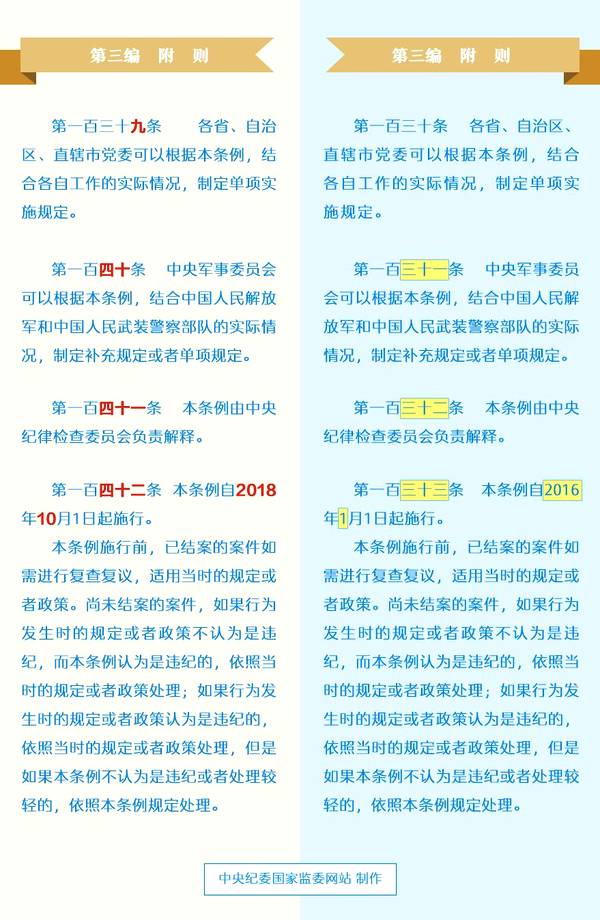 第三编　附　则

第一百三十九条　各省、自治区、直辖市党委可以根据本条例，结合各自工作的实际情况，制定单项实施规定。

第一百四十条　中央军事委员会可以根据本条例，结合中国人民解放军和中国人民武装警察部队的实际情况，制定补充规定或者单项规定。

第一百四十一条　本条例由中央纪律检查委员会负责解释。

第一百四十二条　本条例自2018年10月1日起施行。

本条例施行前，已结案的案件如需进行复查复议，适用当时的规定或者政策。尚未结案的案件，如果行为发生时的规定或者政策不认为是违纪，而本条例认为是违纪的，依照当时的规定或者政策处理；如果行为发生时的规定或者政策认为是违纪的，依照当时的规定或者政策处理，但是如果本条例不认为是违纪或者处理较轻的，依照本条例规定处理。

第三编　附　则

第一百三十条　各省、自治区、直辖市党委可以根据本条例，结合各自工作的实际情况，制定单项实施规定。

第一百三十一条　中央军事委员会可以根据本条例，结合中国人民解放军和中国人民武装警察部队的实际情况，制定补充规定或者单项规定。

第一百三十二条　本条例由中央纪律检查委员会负责解释。

第一百三十三条　本条例自2016年1月1日起施行。

本条例施行前，已结案的案件如需进行复查复议，适用当时的规定或者政策。尚未结案的案件，如果行为发生时的规定或者政策不认为是违纪，而本条例认为是违纪的，依照当时的规定或者政策处理；如果行为发生时的规定或者政策认为是违纪的，依照当时的规定或者政策处理，但是如果本条例不认为是违纪或者处理较轻的，依照本条例规定处理。

中央纪委国家监委网站 制作